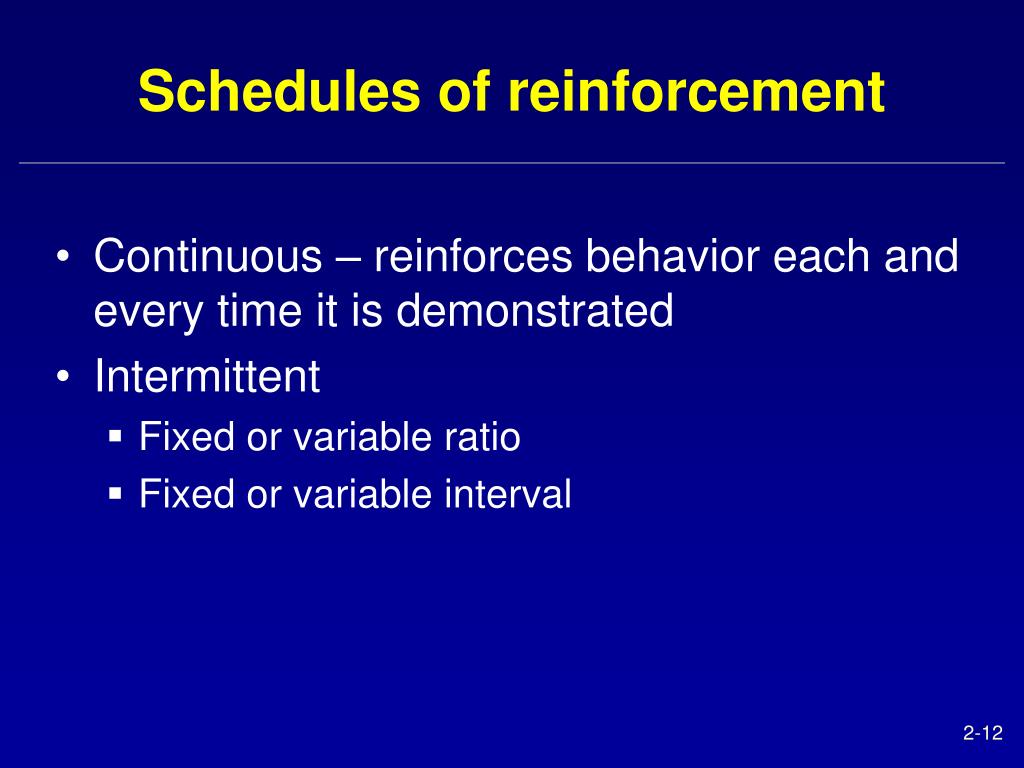 Schedules of reinforcement

• Continuous – reinforces behavior each and every time it is demonstrated
• Intermittent
▪ Fixed or variable ratio
▪ Fixed or variable interval

2-12